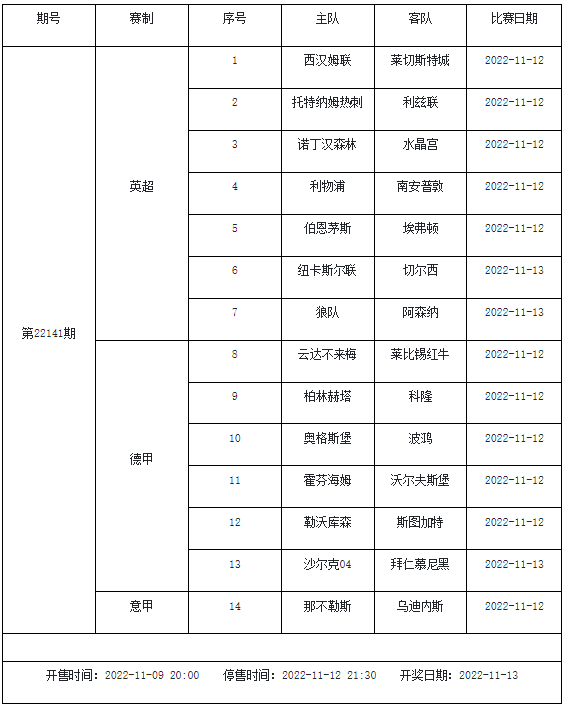 | 期号 | 赛制 | 序号 | 主队 | 客队 | 比赛日期 |
|---|---|---|---|---|---|
| 第22141期 | 英超 | 1 | 西汉姆联 | 莱切斯特城 | 2022-11-12 |
| | | 2 | 托特纳姆热刺 | 利兹联 | 2022-11-12 |
| | | 3 | 诺丁汉森林 | 水晶宫 | 2022-11-12 |
| | | 4 | 利物浦 | 南安普敦 | 2022-11-12 |
| | | 5 | 伯恩茅斯 | 埃弗顿 | 2022-11-12 |
| | | 6 | 纽卡斯尔联 | 切尔西 | 2022-11-13 |
| | | 7 | 狼队 | 阿森纳 | 2022-11-13 |
| | 德甲 | 8 | 云达不来梅 | 莱比锡红牛 | 2022-11-12 |
| | | 9 | 柏林赫塔 | 科隆 | 2022-11-12 |
| | | 10 | 奥格斯堡 | 波鸿 | 2022-11-12 |
| | | 11 | 霍芬海姆 | 沃尔夫斯堡 | 2022-11-12 |
| | | 12 | 勒沃库森 | 斯图加特 | 2022-11-12 |
| | | 13 | 沙尔克04 | 拜仁慕尼黑 | 2022-11-13 |
| | 意甲 | 14 | 那不勒斯 | 乌迪内斯 | 2022-11-12 |

开售时间：2022-11-09 20:00 停售时间：2022-11-12 21:30 开奖日期：2022-11-13